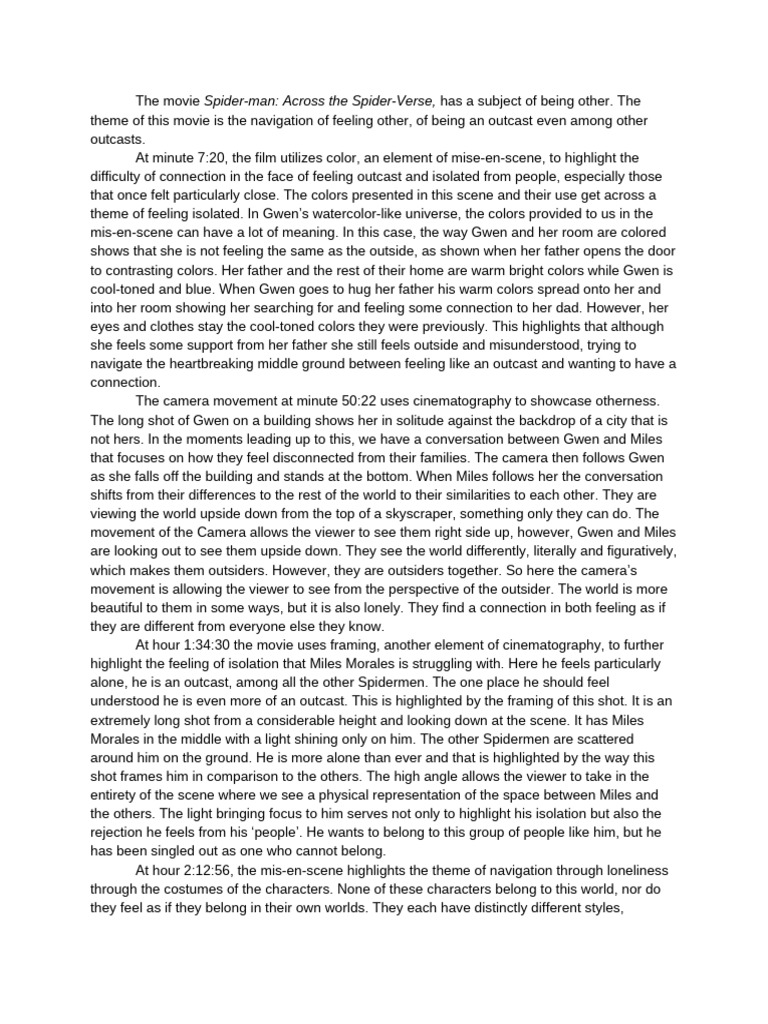 The movie Spider-man: Across the Spider-Verse, has a subject of being other. The theme of this movie is the navigation of feeling other, of being an outcast even among other outcasts.

At minute 7:20, the film utilizes color, an element of mise-en-scene, to highlight the difficulty of connection in the face of feeling outcast and isolated from people, especially those that once felt particularly close. The colors presented in this scene and their use get across a theme of feeling isolated. In Gwen's watercolor-like universe, the colors provided to us in the mis-en-scene can have a lot of meaning. In this case, the way Gwen and her room are colored shows that she is not feeling the same as the outside, as shown when her father opens the door to contrasting colors. Her father and the rest of their home are warm bright colors while Gwen is cool-toned and blue. When Gwen goes to hug her father his warm colors spread onto her and into her room showing her searching for and feeling some connection to her dad. However, her eyes and clothes stay the cool-toned colors they were previously. This highlights that although she feels some support from her father she still feels outside and misunderstood, trying to navigate the heartbreaking middle ground between feeling like an outcast and wanting to have a connection.

The camera movement at minute 50:22 uses cinematography to showcase otherness. The long shot of Gwen on a building shows her in solitude against the backdrop of a city that is not hers. In the moments leading up to this, we have a conversation between Gwen and Miles that focuses on how they feel disconnected from their families. The camera then follows Gwen as she falls off the building and stands at the bottom. When Miles follows her the conversation shifts from their differences to the rest of the world to their similarities to each other. They are viewing the world upside down from the top of a skyscraper, something only they can do. The movement of the Camera allows the viewer to see them right side up, however, Gwen and Miles are looking out to see them upside down. They see the world differently, literally and figuratively, which makes them outsiders. However, they are outsiders together. So here the camera's movement is allowing the viewer to see from the perspective of the outsider. The world is more beautiful to them in some ways, but it is also lonely. They find a connection in both feeling as if they are different from everyone else they know.

At hour 1:34:30 the movie uses framing, another element of cinematography, to further highlight the feeling of isolation that Miles Morales is struggling with. Here he feels particularly alone, he is an outcast, among all the other Spidermen. The one place he should feel understood he is even more of an outcast. This is highlighted by the framing of this shot. It is an extremely long shot from a considerable height and looking down at the scene. It has Miles Morales in the middle with a light shining only on him. The other Spidermen are scattered around him on the ground. He is more alone than ever and that is highlighted by the way this shot frames him in comparison to the others. The high angle allows the viewer to take in the entirety of the scene where we see a physical representation of the space between Miles and the others. The light bringing focus to him serves not only to highlight his isolation but also the rejection he feels from his 'people'. He wants to belong to this group of people like him, but he has been singled out as one who cannot belong.

At hour 2:12:56, the mis-en-scene highlights the theme of navigation through loneliness through the costumes of the characters. None of these characters belong to this world, nor do they feel as if they belong in their own worlds. They each have distinctly different styles,